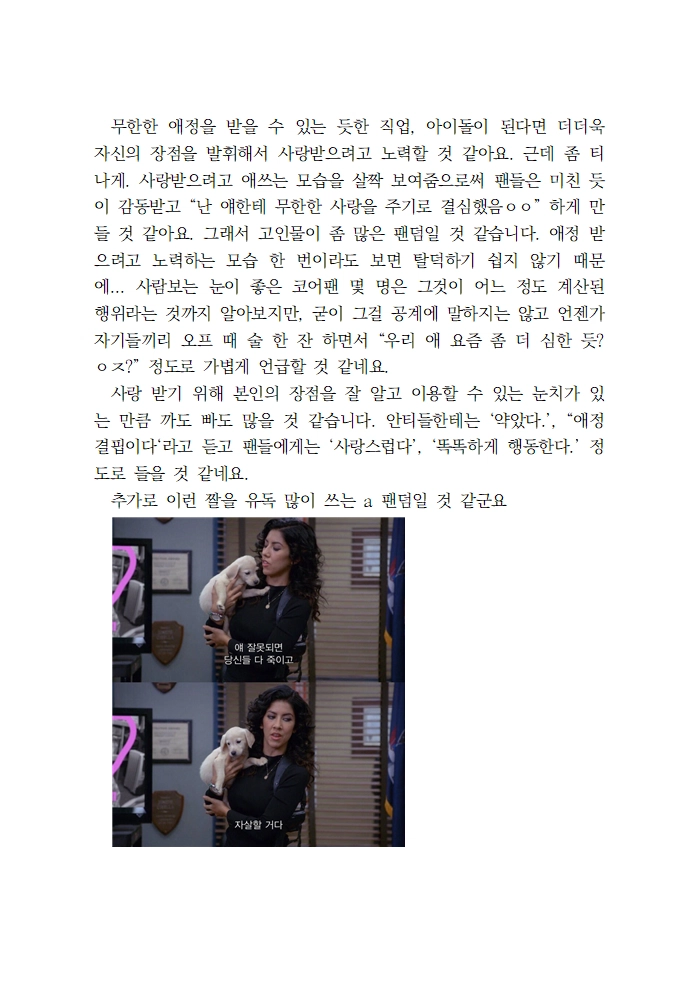 무한한 애정을 받을 수 있는 듯한 직업, 아이돌이 된다면 더더욱 자신의 장점을 발휘해서 사랑받으려고 노력할 것 같아요. 근데 좀 티 나게. 사랑받으려고 애쓰는 모습을 살짝 보여줌으로써 팬들은 미친 듯이 감동받고 "난 얘한테 무한한 사랑을 주기로 결심했음ㅇㅇ" 하게 만들 것 같아요. 그래서 고인물이 좀 많은 팬덤일 것 같습니다. 애정 받으려고 노력하는 모습 한 번이라도 보면 탈덕하기 쉽지 않기 때문에... 사람보는 눈이 좋은 코어팬 몇 명은 그것이 어느 정도 계산된 행위라는 것까지 알아보지만, 굳이 그걸 공계에 말하지는 않고 언젠가 자기들끼리 오프 때 술 한 잔 하면서 "우리 애 요즘 좀 더 심한 듯? ㅇㅈ?" 정도로 가볍게 언급할 것 같네요.

사랑 받기 위해 본인의 장점을 잘 알고 이용할 수 있는 눈치가 있는 만큼 까도 빠도 많을 것 같습니다. 안티들한테는 '약았다.', "애정결핍이다'라고 듣고 팬들에게는 '사랑스럽다', '똑똑하게 행동한다.' 정도로 들을 것 같네요.

추가로 이런 짤을 유독 많이 쓰는 a 팬덤일 것 같군요

얘 잘못되면
당신들 다 죽이고

자살할 거다